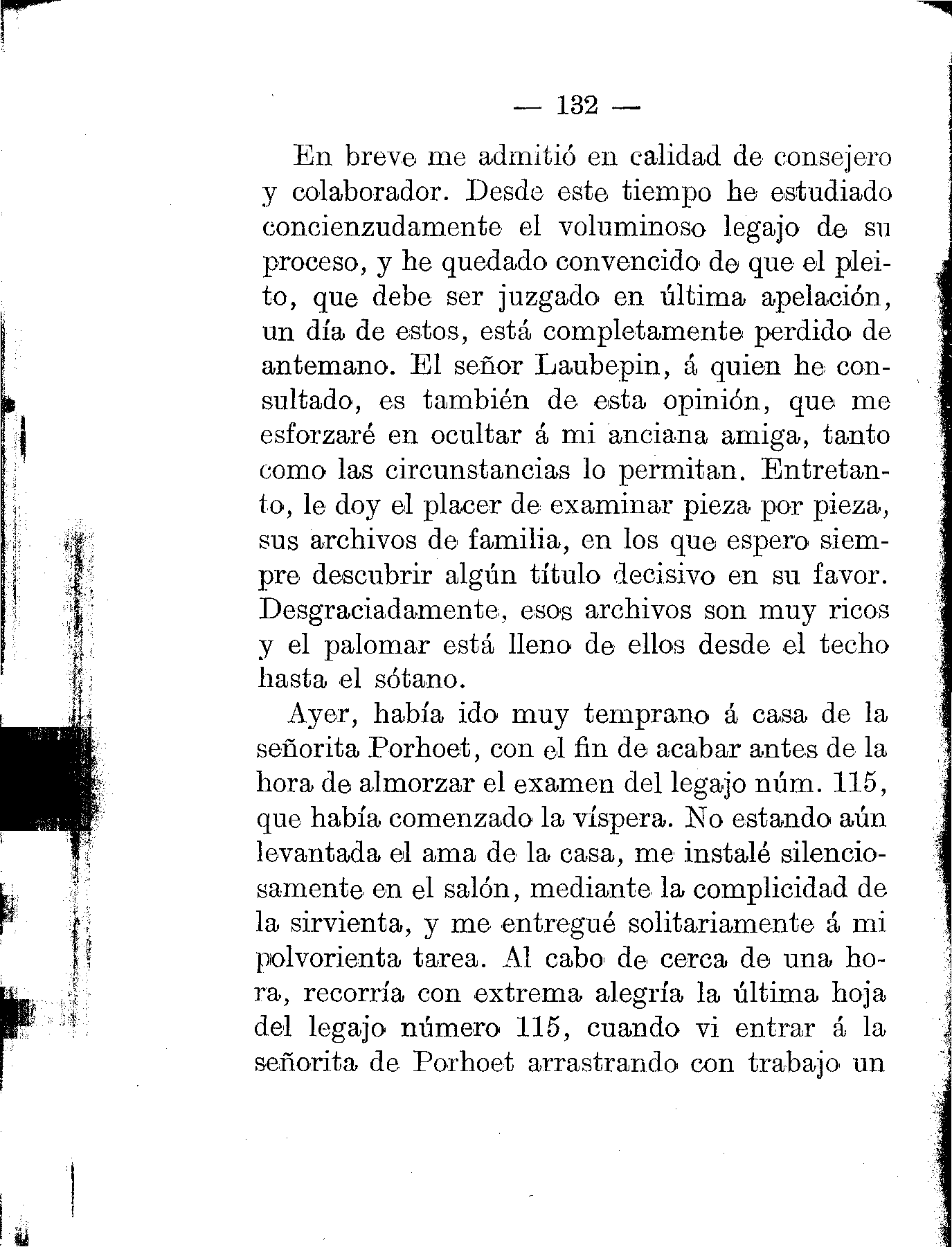 — 132 —

En breve me admitió en calidad de consejero y colaborador. Desde este tiempo he estudiado concienzudamente el voluminoso legajo de su proceso, y he quedado convencido de que el pleito, que debe ser juzgado en última apelación, un día de estos, está completamente perdido de antemano. El señor Laubepin, á quien he consultado, es también de esta opinión, que me esforzaré en ocultar á mi anciana amiga, tanto como las circunstancias lo permitan. Entretanto, le doy el placer de examinar pieza por pieza, sus archivos de familia, en los que espero siempre descubrir algún título decisivo en su favor. Desgraciadamente, esos archivos son muy ricos y el palomar está lleno de ellos desde el techo hasta el sótano.

Ayer, había ido muy temprano á casa de la señorita Porhoet, con el fin de acabar antes de la hora de almorzar el examen del legajo núm. 115, que había comenzado la víspera. No estando aún levantada el ama de la casa, me instalé silenciosamente en el salón, mediante la complicidad de la sirvienta, y me entregué solitariamente á mi polvorienta tarea. Al cabo de cerca de una hora, recorría con extrema alegría la última hoja del legajo número 115, cuando vi entrar á la señorita de Porhoet arrastrando con trabajo un